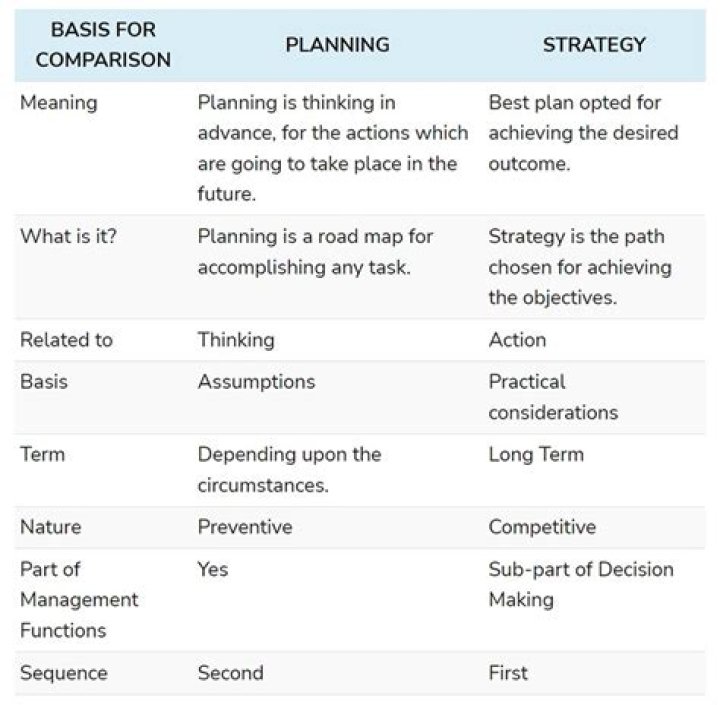 | BASIS FOR COMPARISON | PLANNING | STRATEGY |
|---|---|---|
| Meaning | Planning is thinking in advance, for the actions which are going to take place in the future. | Best plan opted for achieving the desired outcome. |
| What is it? | Planning is a road map for accomplishing any task. | Strategy is the path chosen for achieving the objectives. |
| Related to | Thinking | Action |
| Basis | Assumptions | Practical considerations |
| Term | Depending upon the circumstances. | Long Term |
| Nature | Preventive | Competitive |
| Part of Management Functions | Yes | Sub-part of Decision Making |
| Sequence | Second | First |